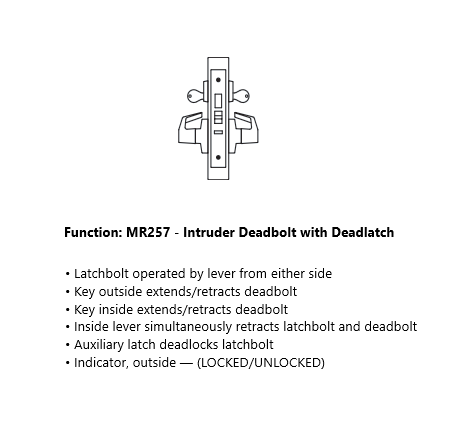 Function: MR257 - Intruder Deadbolt with Deadlatch

• Latchbolt operated by lever from either side
• Key outside extends/retracts deadbolt
• Key inside extends/retracts deadbolt
• Inside lever simultaneously retracts latchbolt and deadbolt
• Auxiliary latch deadlocks latchbolt
• Indicator, outside — (LOCKED/UNLOCKED)